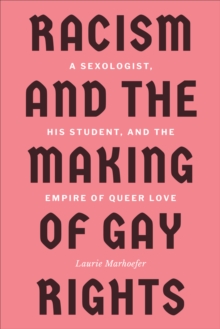 RACISM

A SEXOLOGIST,

AND THE

HIS STUDENT, AND THE

MAKING

EMPIRE OF QUEER LOVE

OF GAY

Laurie Marhoefer

RIGHTS